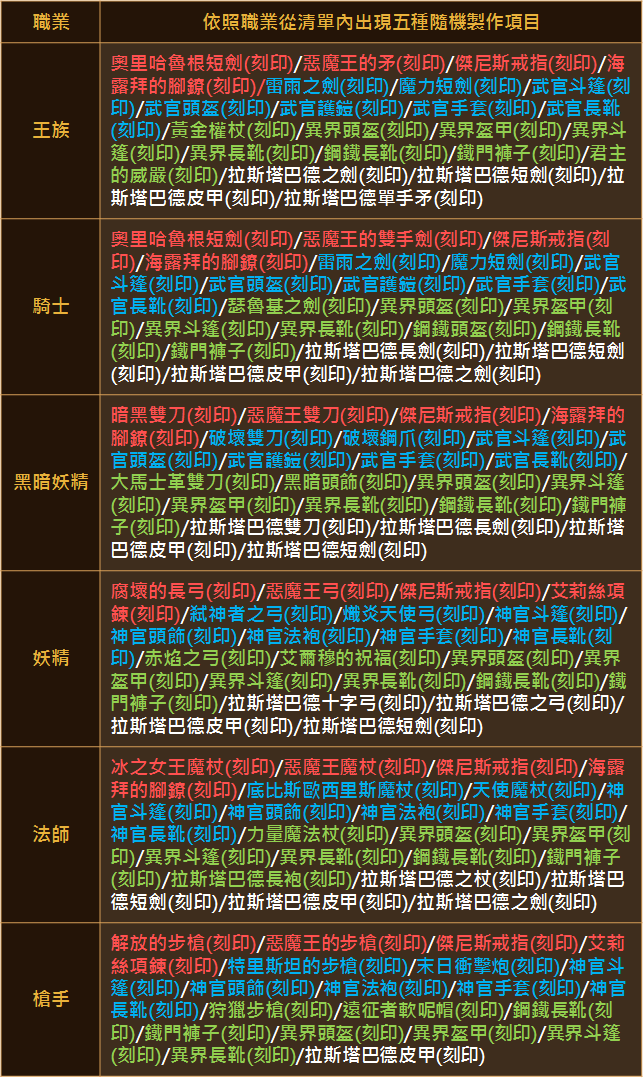 | 職業 | 依照職業從清單內出現五種隨機製作項目 |
|---|---|
| 王族 | 奧里哈魯根短劍(刻印)/惡魔王的矛(刻印)/傑尼斯戒指(刻印)/海露拜的腳鐐(刻印)/雷雨之劍(刻印)/魔力短劍(刻印)/武官斗篷(刻印)/武官頭盔(刻印)/武官護鎧(刻印)/武官手套(刻印)/武官長靴(刻印)/黃金權杖(刻印)/異界頭盔(刻印)/異界盔甲(刻印)/異界斗篷(刻印)/異界長靴(刻印)/鋼鐵長靴(刻印)/鐵門褲子(刻印)/君主的威嚴(刻印)/拉斯塔巴德之劍(刻印)/拉斯塔巴德短劍(刻印)/拉斯塔巴德皮甲(刻印)/拉斯塔巴德單手矛(刻印) |
| 騎士 | 奧里哈魯根短劍(刻印)/惡魔王的雙手劍(刻印)/傑尼斯戒指(刻印)/海露拜的腳鐐(刻印)/雷雨之劍(刻印)/魔力短劍(刻印)/武官斗篷(刻印)/武官頭盔(刻印)/武官護鎧(刻印)/武官手套(刻印)/武官長靴(刻印)/瑟魯基之劍(刻印)/異界頭盔(刻印)/異界盔甲(刻印)/異界斗篷(刻印)/異界長靴(刻印)/鋼鐵頭盔(刻印)/鋼鐵長靴(刻印)/鐵門褲子(刻印)/拉斯塔巴德長劍(刻印)/拉斯塔巴德短劍(刻印)/拉斯塔巴德皮甲(刻印)/拉斯塔巴德之劍(刻印) |
| 黑暗妖精 | 暗黑雙刀(刻印)/惡魔王雙刀(刻印)/傑尼斯戒指(刻印)/海露拜的腳鐐(刻印)/破壞雙刀(刻印)/破壞鋼爪(刻印)/武官斗篷(刻印)/武官頭盔(刻印)/武官護鎧(刻印)/武官手套(刻印)/武官長靴(刻印)/大馬士革雙刀(刻印)/黑暗頭飾(刻印)/異界頭盔(刻印)/異界斗篷(刻印)/異界盔甲(刻印)/異界長靴(刻印)/鋼鐵長靴(刻印)/鐵門褲子(刻印)/拉斯塔巴德雙刀(刻印)/拉斯塔巴德長劍(刻印)/拉斯塔巴德皮甲(刻印)/拉斯塔巴德短劍(刻印) |
| 妖精 | 腐壞的長弓(刻印)/惡魔王弓(刻印)/傑尼斯戒指(刻印)/艾莉絲項鍊(刻印)/弒神者之弓(刻印)/熾炎天使弓(刻印)/神官斗篷(刻印)/神官頭飾(刻印)/神官法袍(刻印)/神官手套(刻印)/神官長靴(刻印)/赤焰之弓(刻印)/艾爾穆的祝福(刻印)/異界頭盔(刻印)/異界盔甲(刻印)/異界斗篷(刻印)/異界長靴(刻印)/鋼鐵長靴(刻印)/鐵門褲子(刻印)/拉斯塔巴德十字弓(刻印)/拉斯塔巴德之弓(刻印)/拉斯塔巴德皮甲(刻印)/拉斯塔巴德短劍(刻印) |
| 法師 | 冰之女王魔杖(刻印)/惡魔王魔杖(刻印)/傑尼斯戒指(刻印)/海露拜的腳鐐(刻印)/底比斯歐西里斯魔杖(刻印)/天使魔杖(刻印)/神官斗篷(刻印)/神官頭飾(刻印)/神官法袍(刻印)/神官手套(刻印)/神官長靴(刻印)/力量魔法杖(刻印)/異界頭盔(刻印)/異界盔甲(刻印)/異界斗篷(刻印)/異界長靴(刻印)/鋼鐵長靴(刻印)/鐵門褲子(刻印)/拉斯塔巴德長袍(刻印)/拉斯塔巴德之杖(刻印)/拉斯塔巴德短劍(刻印)/拉斯塔巴德皮甲(刻印)/拉斯塔巴德之劍(刻印) |
| 槍手 | 解放的步槍(刻印)/惡魔王的步槍(刻印)/傑尼斯戒指(刻印)/艾莉絲項鍊(刻印)/特里斯坦的步槍(刻印)/末日衝擊炮(刻印)/神官斗篷(刻印)/神官頭飾(刻印)/神官法袍(刻印)/神官手套(刻印)/神官長靴(刻印)/狩獵步槍(刻印)/遠征者軟呢帽(刻印)/鋼鐵長靴(刻印)/鐵門褲子(刻印)/異界頭盔(刻印)/異界盔甲(刻印)/異界斗篷(刻印)/異界長靴(刻印)/拉斯塔巴德皮甲(刻印) |